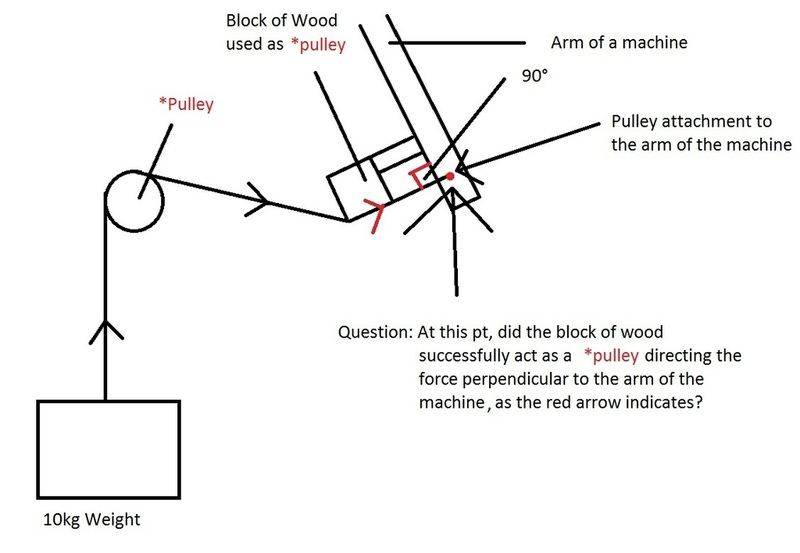 Block of Wood used as *pulley

Arm of a machine

90°

*Pulley

Pulley attachment to the arm of the machine

Question: At this pt, did the block of wood successfully act as a *pulley directing the force perpendicular to the arm of the machine, as the red arrow indicates?

10kg Weight